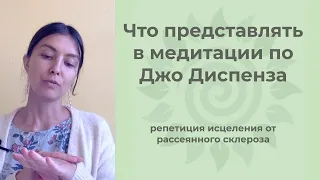 Что представлять в медитации по Джо Диспенза

репетиция исцеления от рассеянного склероза